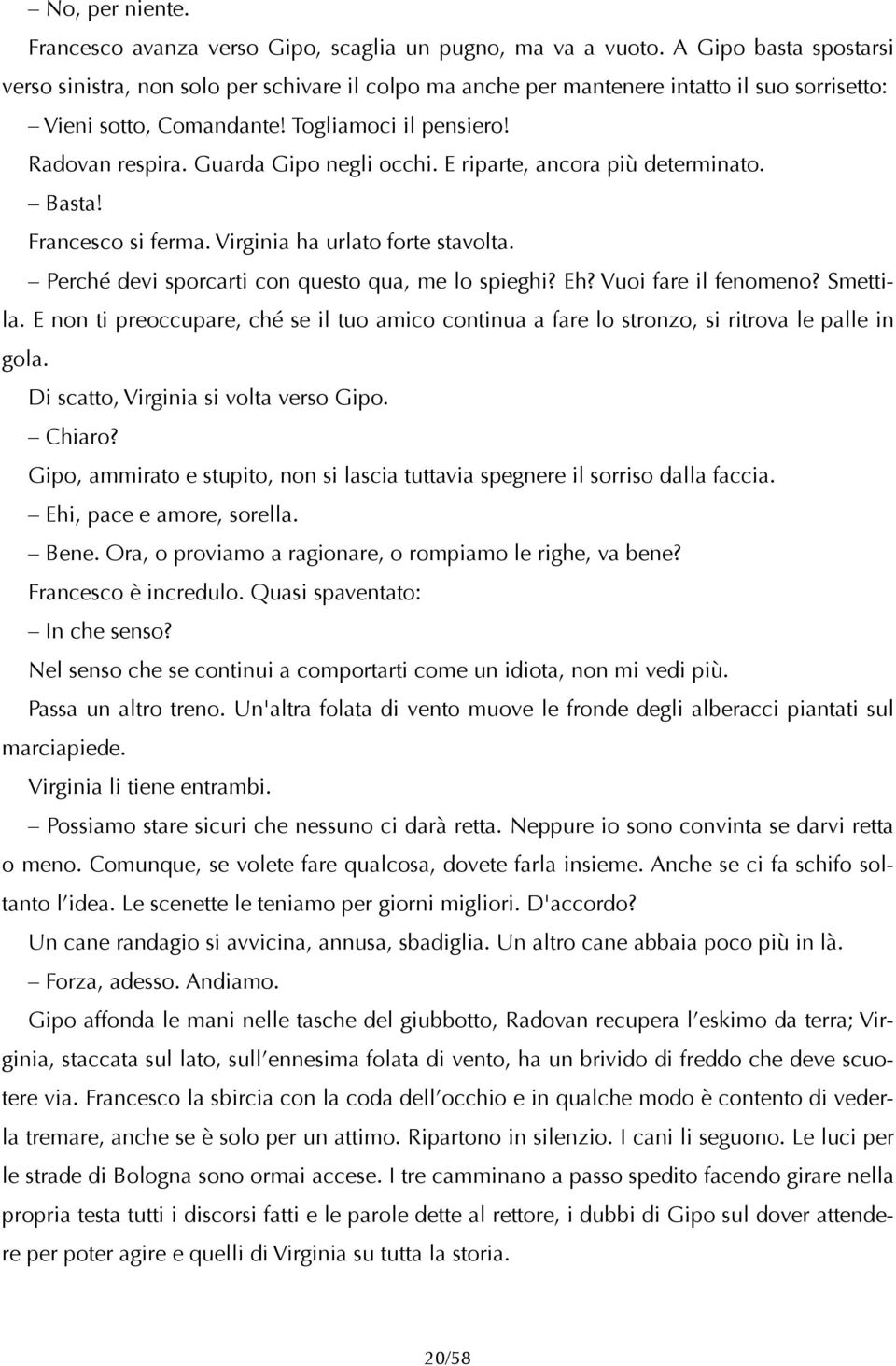 – No, per niente.

Francesco avanza verso Gipo, scaglia un pugno, ma va a vuoto. A Gipo basta spostarsi verso sinistra, non solo per schivare il colpo ma anche per mantenere intatto il suo sorrisetto:

– Vieni sotto, Comandante! Togliamoci il pensiero!

Radovan respira. Guarda Gipo negli occhi. E riparte, ancora più determinato.

– Basta!

Francesco si ferma. Virginia ha urlato forte stavolta.

– Perché devi sporcarti con questo qua, me lo spieghi? Eh? Vuoi fare il fenomeno? Smettila. E non ti preoccupare, ché se il tuo amico continua a fare lo stronzo, si ritrova le palle in gola.

Di scatto, Virginia si volta verso Gipo.

– Chiaro?

Gipo, ammirato e stupito, non si lascia tuttavia spegnere il sorriso dalla faccia.

– Ehi, pace e amore, sorella.

– Bene. Ora, o proviamo a ragionare, o rompiamo le righe, va bene?

Francesco è incredulo. Quasi spaventato:

– In che senso?

Nel senso che se continui a comportarti come un idiota, non mi vedi più.

Passa un altro treno. Un'altra folata di vento muove le fronde degli alberacci piantati sul marciapiede.

Virginia li tiene entrambi.

– Possiamo stare sicuri che nessuno ci darà retta. Neppure io sono convinta se darvi retta o meno. Comunque, se volete fare qualcosa, dovete farla insieme. Anche se ci fa schifo soltanto l'idea. Le scenette le teniamo per giorni migliori. D'accordo?

Un cane randagio si avvicina, annusa, sbadiglia. Un altro cane abbaia poco più in là.

– Forza, adesso. Andiamo.

Gipo affonda le mani nelle tasche del giubbotto, Radovan recupera l'eskimo da terra; Virginia, staccata sul lato, sull'ennesima folata di vento, ha un brivido di freddo che deve scuotere via. Francesco la sbircia con la coda dell'occhio e in qualche modo è contento di vederla tremare, anche se è solo per un attimo. Ripartono in silenzio. I cani li seguono. Le luci per le strade di Bologna sono ormai accese. I tre camminano a passo spedito facendo girare nella propria testa tutti i discorsi fatti e le parole dette al rettore, i dubbi di Gipo sul dover attendere per poter agire e quelli di Virginia su tutta la storia.

20/58